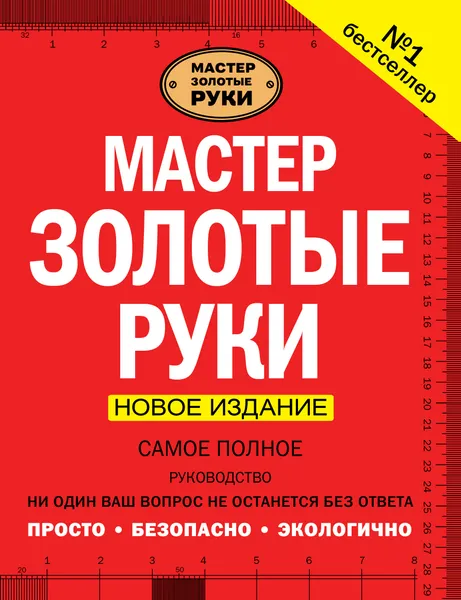 32 1 2 3 4 16 5 6

№1 бестселлер

МАСТЕР ЗОЛОТЫЕ РУКИ

МАСТЕР ЗОЛОТЫЕ РУКИ

НОВОЕ ИЗДАНИЕ

САМОЕ ПОЛНОЕ

РУКОВОДСТВО

НИ ОДИН ВАШ ВОПРОС НЕ ОСТАНЕТСЯ БЕЗ ОТВЕТА

ПРОСТО • БЕЗОПАСНО • ЭКОЛОГИЧНО

7 8 9 10 11 12 13 14 15 16 17 18 19 20 21 22 23 24 25 26 27 28 29

20 1 2 3 50 4 5 6 7 8